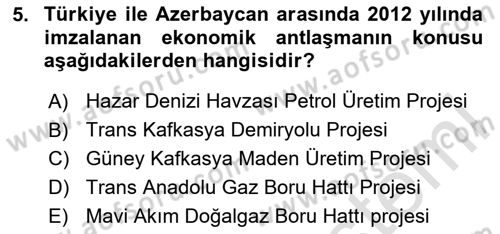 5. Türkiye ile Azerbaycan arasında 2012 yılında imzalanan ekonomik antlaşmanın konusu aşağıdakilerden hangisidir?

A) Hazar Denizi Havzası Petrol Üretim Projesi
B) Trans Kafkasya Demiryolu Projesi
C) Güney Kafkasya Maden Üretim Projesi
D) Trans Anadolu Gaz Boru Hattı Projesi
E) Mavi Akım Doğalgaz Boru Hattı projesi

www.aofsoru.com